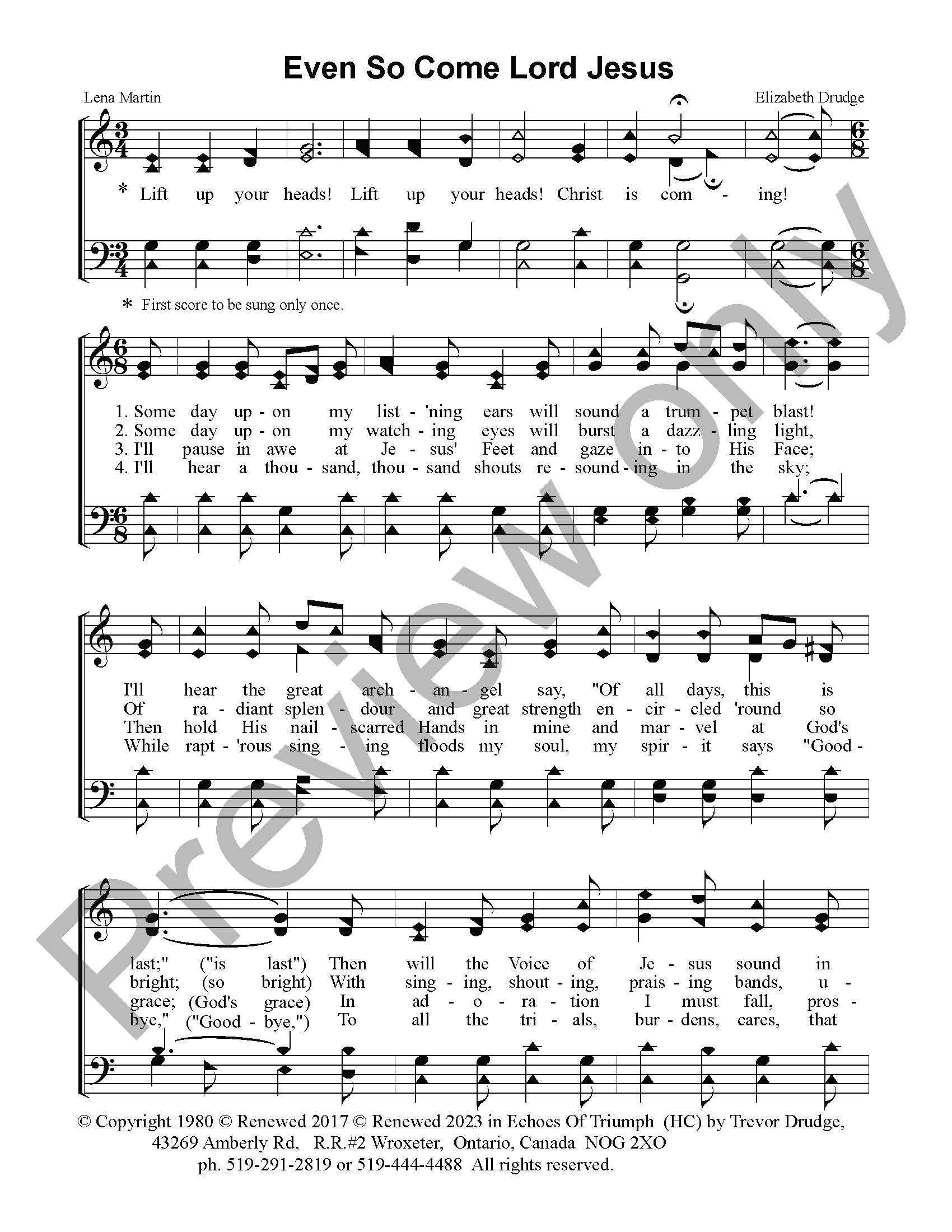 Even So Come Lord Jesus

Lena Martin

Elizabeth Drudge

* Lift up your heads! Lift up your heads! Christ is com - ing!

* First score to be sung only once.

1. Some day up - on my list - 'ning ears will sound a trum - pet blast!
2. Some day up - on my watch - ing eyes will burst a dazz - ling light,
3. I'll pause in awe at Je - sus' Feet and gaze in - to His Face;
4. I'll hear a thou - sand, thou - sand shouts re - sound - ing in the sky;

I'll hear the great arch - an - gel say, "Of all days, this is
Of ra - diant splen - dour and great strength en - cir - cled 'round so
Then hold His nail - scarred Hands in mine and mar - vel at God's
While rapt - 'rous sing - ing floods my soul, my spir - it says "Good -

last;" ("is last") Then will the Voice of Je - sus sound in
bright; (so bright) With sing - ing, shout - ing, prais - ing bands, u -
grace; (God's grace) In ad - o - ra - tion I must fall, pros -
bye," ("Good - bye,") To all the tri - als, bur - dens, cares, that

© Copyright 1980 © Renewed 2017 © Renewed 2023 in Echoes Of Triumph (HC) by Trevor Drudge,
43269 Amberly Rd, R.R.#2 Wroxeter, Ontario, Canada NOG 2XO
ph. 519-291-2819 or 519-444-4488 All rights reserved.

Preview only